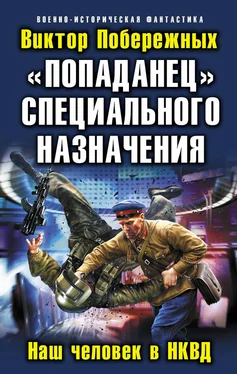 ВОЕННО-ИСТОРИЧЕСКАЯ ФАНТАСТИКА

Виктор Побережных

«ПОПАДАНЕЦ» СПЕЦИАЛЬНОГО НАЗНАЧЕНИЯ

Наш человек в НКВД